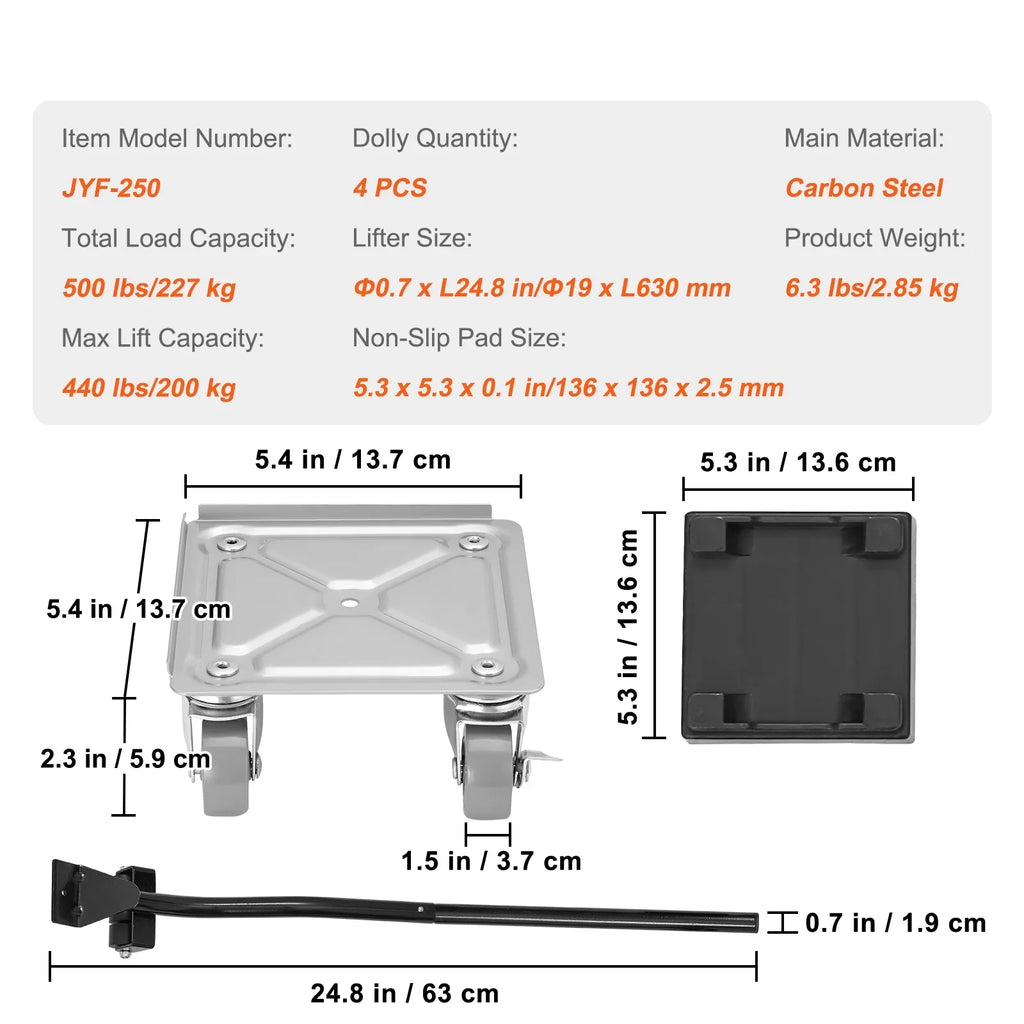 Item Model Number:
JYF-250
Total Load Capacity:
500 lbs/227 kg
Max Lift Capacity:
440 lbs/200 kg

Dolly Quantity:
4 PCS
Lifter Size:
Φ0.7 x L24.8 in/Φ19 x L630 mm
Non-Slip Pad Size:
5.3 x 5.3 x 0.1 in/136 x 136 x 2.5 mm

Main Material:
Carbon Steel
Product Weight:
6.3 lbs/2.85 kg

5.4 in / 13.7 cm
5.4 in / 13.7 cm
2.3 in / 5.9 cm
1.5 in / 3.7 cm
5.3 in / 13.6 cm
5.3 in / 13.6 cm
0.7 in / 1.9 cm
24.8 in / 63 cm